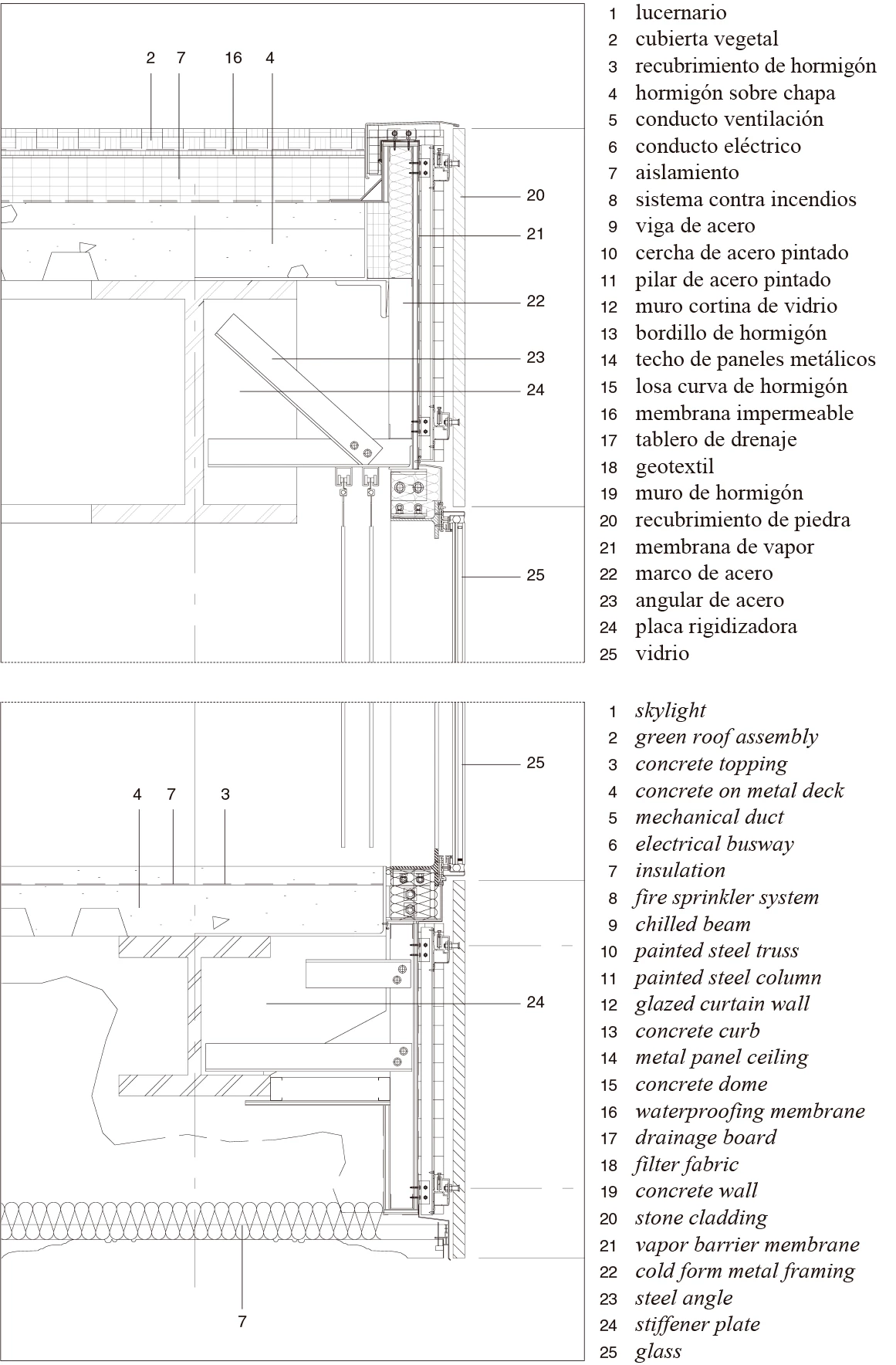 2 7 16 4

20

21

22

23

24

25

1 lucernario
2 cubierta vegetal
3 recubrimiento de hormigón
4 hormigón sobre chapa
5 conducto ventilación
6 conducto eléctrico
7 aislamiento
8 sistema contra incendios
9 viga de acero
10 cercha de acero pintado
11 pilar de acero pintado
12 muro cortina de vidrio
13 bordillo de hormigón
14 techo de paneles metálicos
15 losa curva de hormigón
16 membrana impermeable
17 tablero de drenaje
18 geotextil
19 muro de hormigón
20 recubrimiento de piedra
21 membrana de vapor
22 marco de acero
23 angular de acero
24 placa rigidizadora
25 vidrio

25

4 7 3

24

7

1 skylight
2 green roof assembly
3 concrete topping
4 concrete on metal deck
5 mechanical duct
6 electrical busway
7 insulation
8 fire sprinkler system
9 chilled beam
10 painted steel truss
11 painted steel column
12 glazed curtain wall
13 concrete curb
14 metal panel ceiling
15 concrete dome
16 waterproofing membrane
17 drainage board
18 filter fabric
19 concrete wall
20 stone cladding
21 vapor barrier membrane
22 cold form metal framing
23 steel angle
24 stiffener plate
25 glass